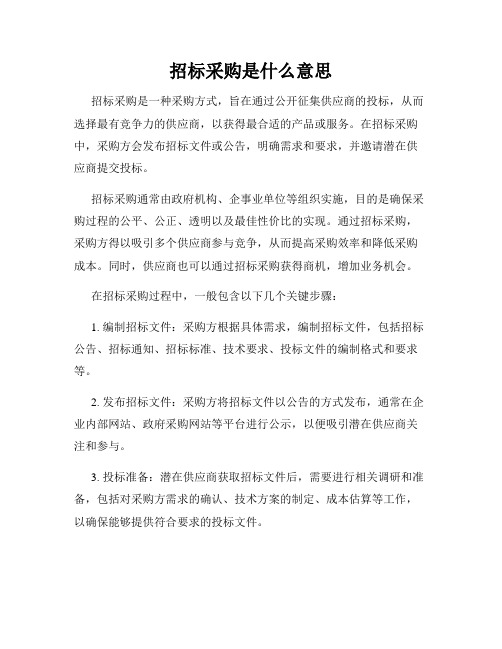 招标采购是什么意思

招标采购是一种采购方式，旨在通过公开征集供应商的投标，从而选择最有竞争力的供应商，以获得最合适的产品或服务。在招标采购中，采购方会发布招标文件或公告，明确需求和要求，并邀请潜在供应商提交投标。

招标采购通常由政府机构、企事业单位等组织实施，目的是确保采购过程的公平、公正、透明以及最佳性价比的实现。通过招标采购，采购方得以吸引多个供应商参与竞争，从而提高采购效率和降低采购成本。同时，供应商也可以通过招标采购获得商机，增加业务机会。

在招标采购过程中，一般包含以下几个关键步骤：

1. 编制招标文件：采购方根据具体需求，编制招标文件，包括招标公告、招标通知、招标标准、技术要求、投标文件的编制格式和要求等。

2. 发布招标文件：采购方将招标文件以公告的方式发布，通常在企业内部网站、政府采购网站等平台进行公示，以便吸引潜在供应商关注和参与。

3. 投标准备：潜在供应商获取招标文件后，需要进行相关调研和准备，包括对采购方需求的确认、技术方案的制定、成本估算等工作，以确保能够提供符合要求的投标文件。